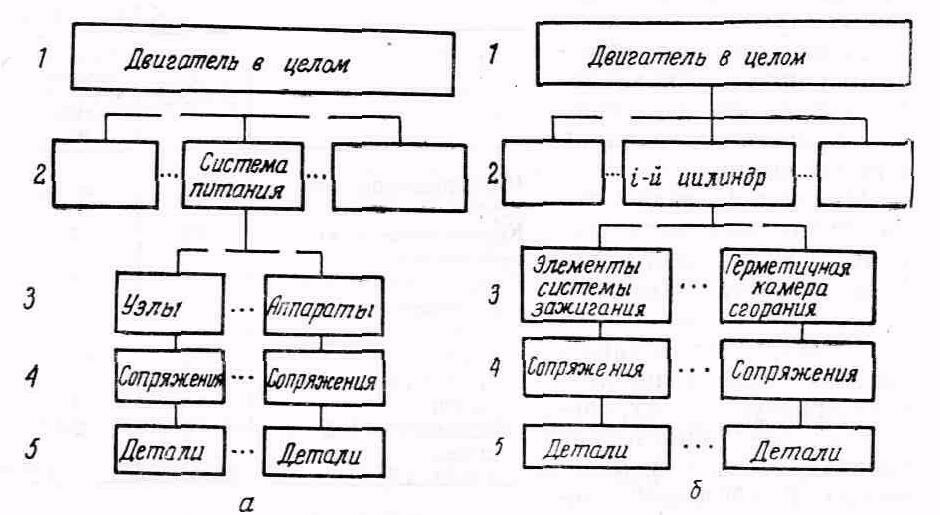 1 Двигатель в целом

2 ... Система питания ...

3 Узлы ... Аппараты

4 Сопряжения ... Сопряжения

5 Детали ... Детали

а

1 Двигатель в целом

2 ... i-й цилиндр ...

3 Элементы системы зажигания ... Герметичная камера сгорания

4 Сопряжения ... Сопряжения

5 Детали ... Детали

б